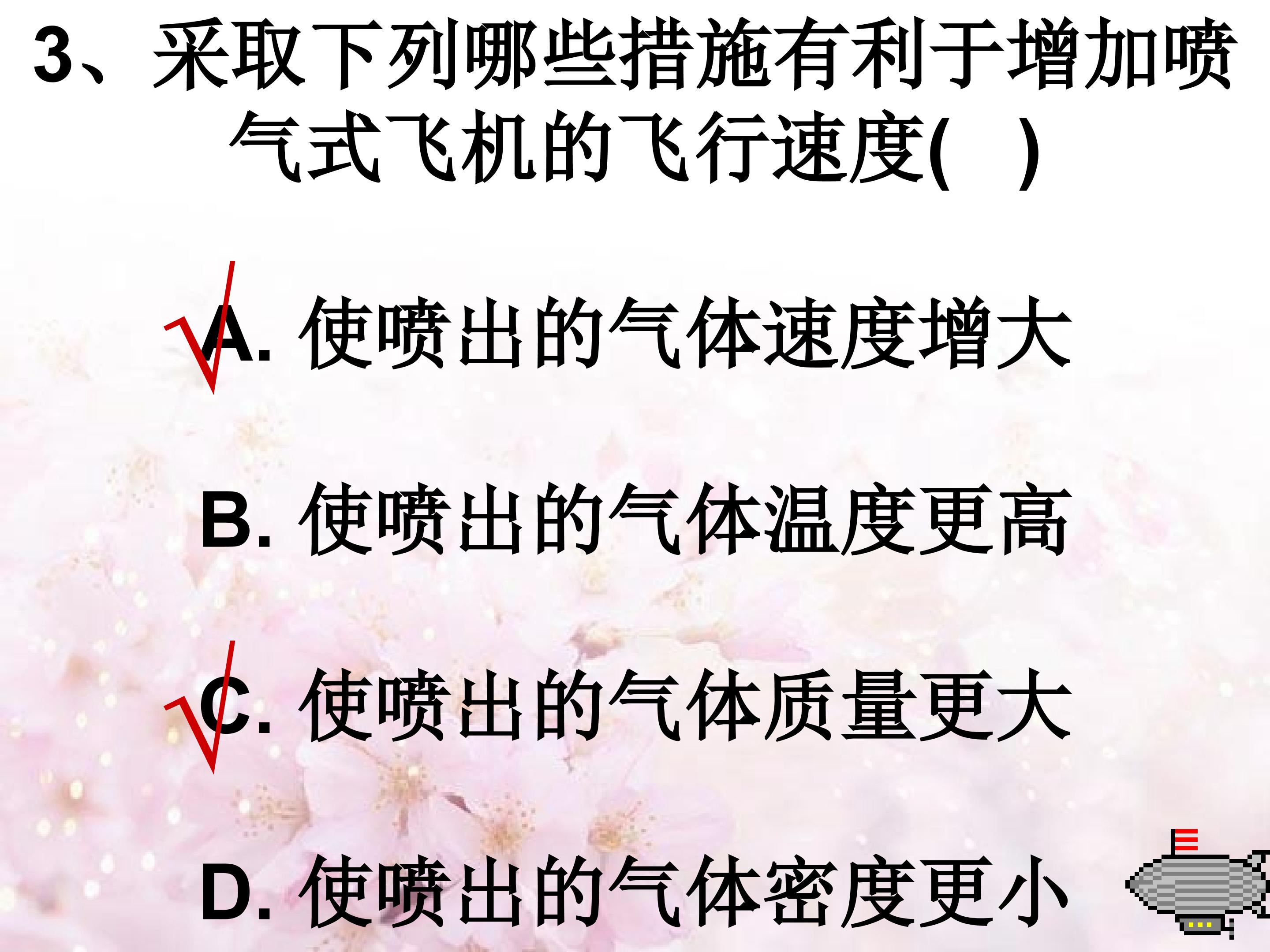 3、采取下列哪些措施有利于增加喷气式飞机的飞行速度(   )

√A.使喷出的气体速度增大

B.使喷出的气体温度更高

√C.使喷出的气体质量更大

D.使喷出的气体密度更小